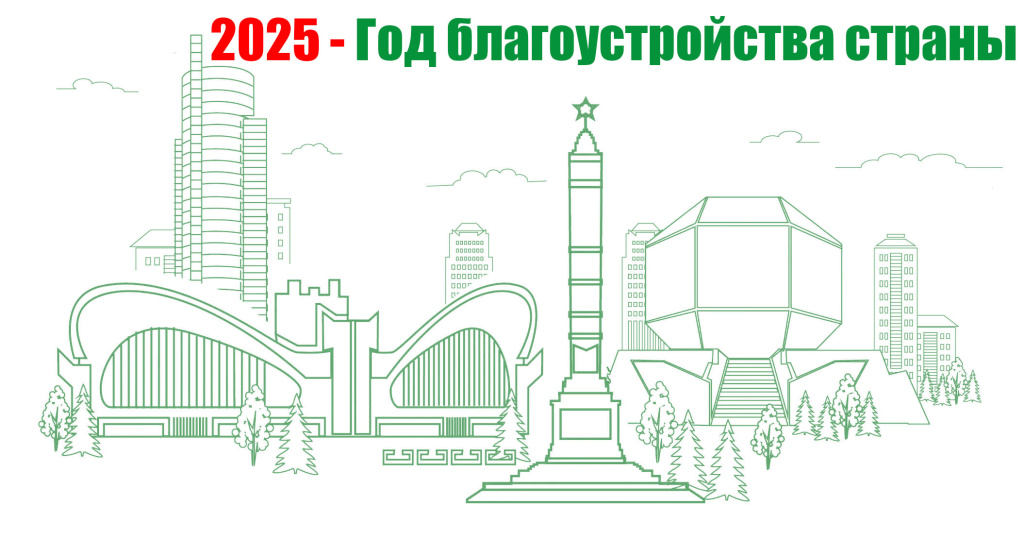 2025 - Год благоустройства страны